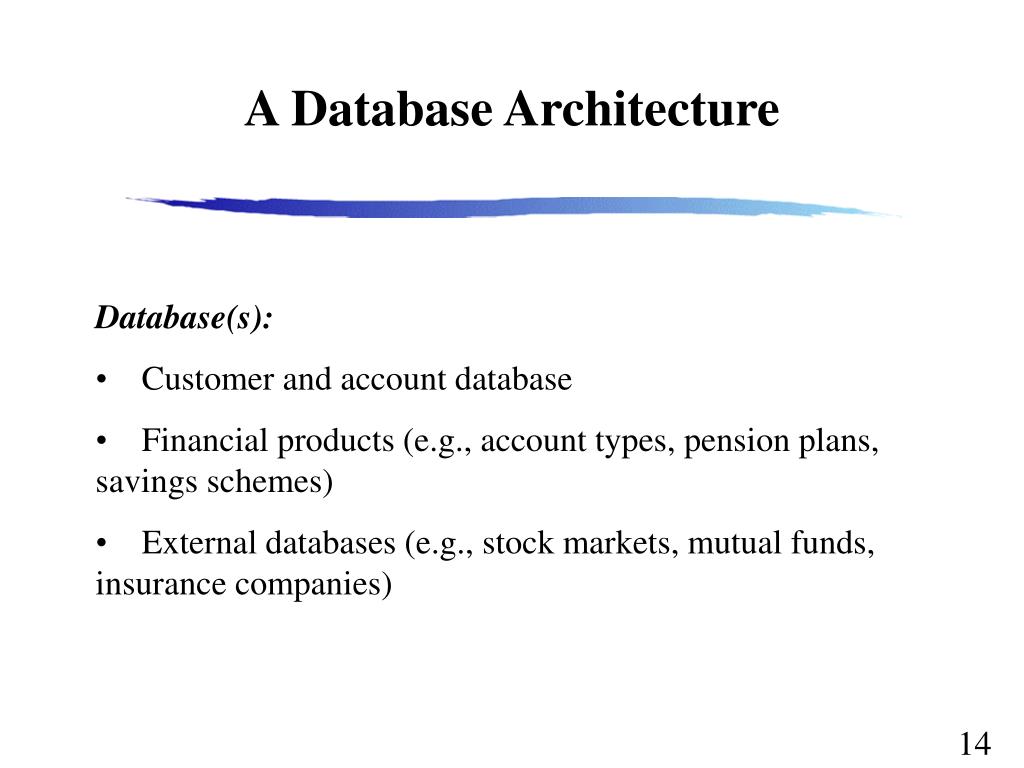 A Database Architecture

Database(s):

• Customer and account database

• Financial products (e.g., account types, pension plans, savings schemes)

• External databases (e.g., stock markets, mutual funds, insurance companies)

14